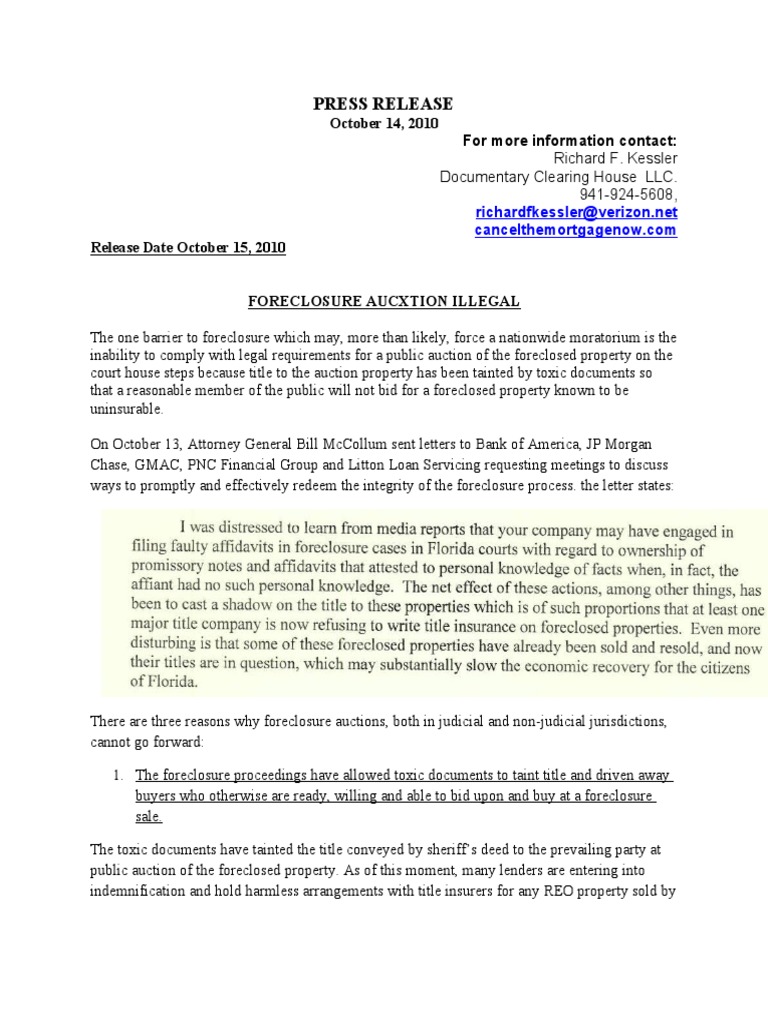 PRESS RELEASE
October 14, 2010

For more information contact:
Richard F. Kessler
Documentary Clearing House LLC.
941-924-5608,
richardfkessler@verizon.net
cancelthemortgagenow.com

Release Date October 15, 2010

FORECLOSURE AUCXTION ILLEGAL

The one barrier to foreclosure which may, more than likely, force a nationwide moratorium is the inability to comply with legal requirements for a public auction of the foreclosed property on the court house steps because title to the auction property has been tainted by toxic documents so that a reasonable member of the public will not bid for a foreclosed property known to be uninsurable.

On October 13, Attorney General Bill McCollum sent letters to Bank of America, JP Morgan Chase, GMAC, PNC Financial Group and Litton Loan Servicing requesting meetings to discuss ways to promptly and effectively redeem the integrity of the foreclosure process. the letter states:

I was distressed to learn from media reports that your company may have engaged in filing faulty affidavits in foreclosure cases in Florida courts with regard to ownership of promissory notes and affidavits that attested to personal knowledge of facts when, in fact, the affiant had no such personal knowledge. The net effect of these actions, among other things, has been to cast a shadow on the title to these properties which is of such proportions that at least one major title company is now refusing to write title insurance on foreclosed properties. Even more disturbing is that some of these foreclosed properties have already been sold and resold, and now their titles are in question, which may substantially slow the economic recovery for the citizens of Florida.

There are three reasons why foreclosure auctions, both in judicial and non-judicial jurisdictions, cannot go forward:

1. The foreclosure proceedings have allowed toxic documents to taint title and driven away buyers who otherwise are ready, willing and able to bid upon and buy at a foreclosure sale.

The toxic documents have tainted the title conveyed by sheriff's deed to the prevailing party at public auction of the foreclosed property. As of this moment, many lenders are entering into indemnification and hold harmless arrangements with title insurers for any REO property sold by